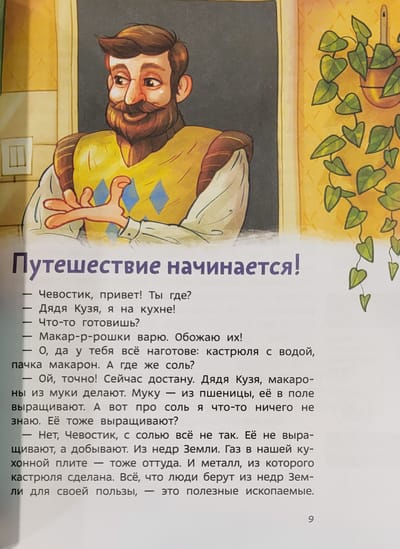 Путешествие начинается!

— Чевостик, привет! Ты где?

— Дядя Кузя, я на кухне!

— Что-то готовишь?

— Макар-р-рошки варю. Обожаю их!

— О, да у тебя всё наготове: кастрюля с водой, пачка макарон. А где же соль?

— Ой, точно! Сейчас достану. Дядя Кузя, макароны из муки делают. Муку — из пшеницы, её в поле выращивают. А вот про соль я что-то ничего не знаю. Её тоже выращивают?

— Нет, Чевостик, с солью всё не так. Её не выращивают, а добывают. Из недр Земли. Газ в нашей кухонной плите — тоже оттуда. И металл, из которого кастрюля сделана. Всё, что люди берут из недр Земли для своей пользы, — это полезные ископаемые.

9